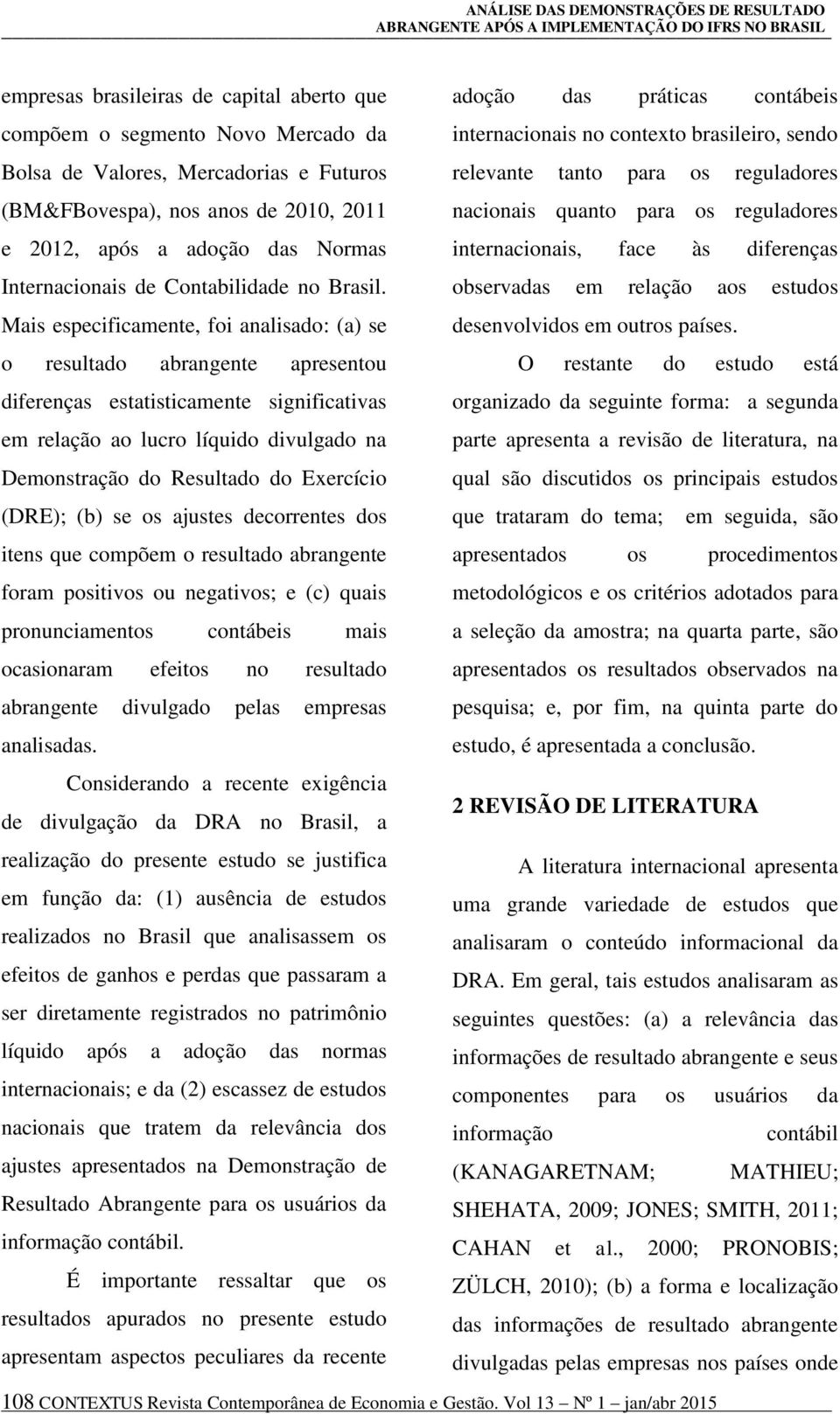 ANÁLISE DAS DEMONSTRAÇÕES DE RESULTADO
ABRANGENTE APÓS A IMPLEMENTAÇÃO DO IFRS NO BRASIL

empresas brasileiras de capital aberto que compõem o segmento Novo Mercado da Bolsa de Valores, Mercadorias e Futuros (BM&FBovespa), nos anos de 2010, 2011 e 2012, após a adoção das Normas Internacionais de Contabilidade no Brasil. Mais especificamente, foi analisado: (a) se o resultado abrangente apresentou diferenças estatisticamente significativas em relação ao lucro líquido divulgado na Demonstração do Resultado do Exercício (DRE); (b) se os ajustes decorrentes dos itens que compõem o resultado abrangente foram positivos ou negativos; e (c) quais pronunciamentos contábeis mais ocasionaram efeitos no resultado abrangente divulgado pelas empresas analisadas.

Considerando a recente exigência de divulgação da DRA no Brasil, a realização do presente estudo se justifica em função da: (1) ausência de estudos realizados no Brasil que analisassem os efeitos de ganhos e perdas que passaram a ser diretamente registrados no patrimônio líquido após a adoção das normas internacionais; e da (2) escassez de estudos nacionais que tratem da relevância dos ajustes apresentados na Demonstração de Resultado Abrangente para os usuários da informação contábil.

É importante ressaltar que os resultados apurados no presente estudo apresentam aspectos peculiares da recente adoção das práticas contábeis internacionais no contexto brasileiro, sendo relevante tanto para os reguladores nacionais quanto para os reguladores internacionais, face às diferenças observadas em relação aos estudos desenvolvidos em outros países.

O restante do estudo está organizado da seguinte forma: a segunda parte apresenta a revisão de literatura, na qual são discutidos os principais estudos que trataram do tema; em seguida, são apresentados os procedimentos metodológicos e os critérios adotados para a seleção da amostra; na quarta parte, são apresentados os resultados observados na pesquisa; e, por fim, na quinta parte do estudo, é apresentada a conclusão.

2 REVISÃO DE LITERATURA

A literatura internacional apresenta uma grande variedade de estudos que analisaram o conteúdo informacional da DRA. Em geral, tais estudos analisaram as seguintes questões: (a) a relevância das informações de resultado abrangente e seus componentes para os usuários da informação contábil (KANAGARETNAM; MATHIEU; SHEHATA, 2009; JONES; SMITH, 2011; CAHAN et al., 2000; PRONOBIS; ZÜLCH, 2010); (b) a forma e localização das informações de resultado abrangente divulgadas pelas empresas nos países onde

108 CONTEXTUS Revista Contemporânea de Economia e Gestão. Vol 13 – Nº 1 – jan/abr 2015